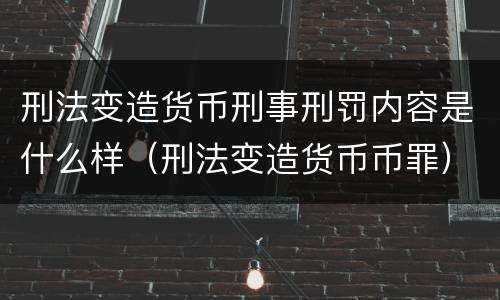 刑法变造货币刑事刑罚内容是什么样（刑法变造货币币罪）